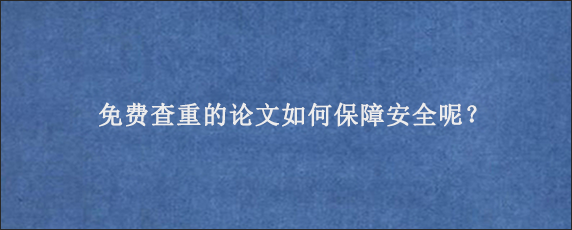 免费查重的论文如何保障安全呢？